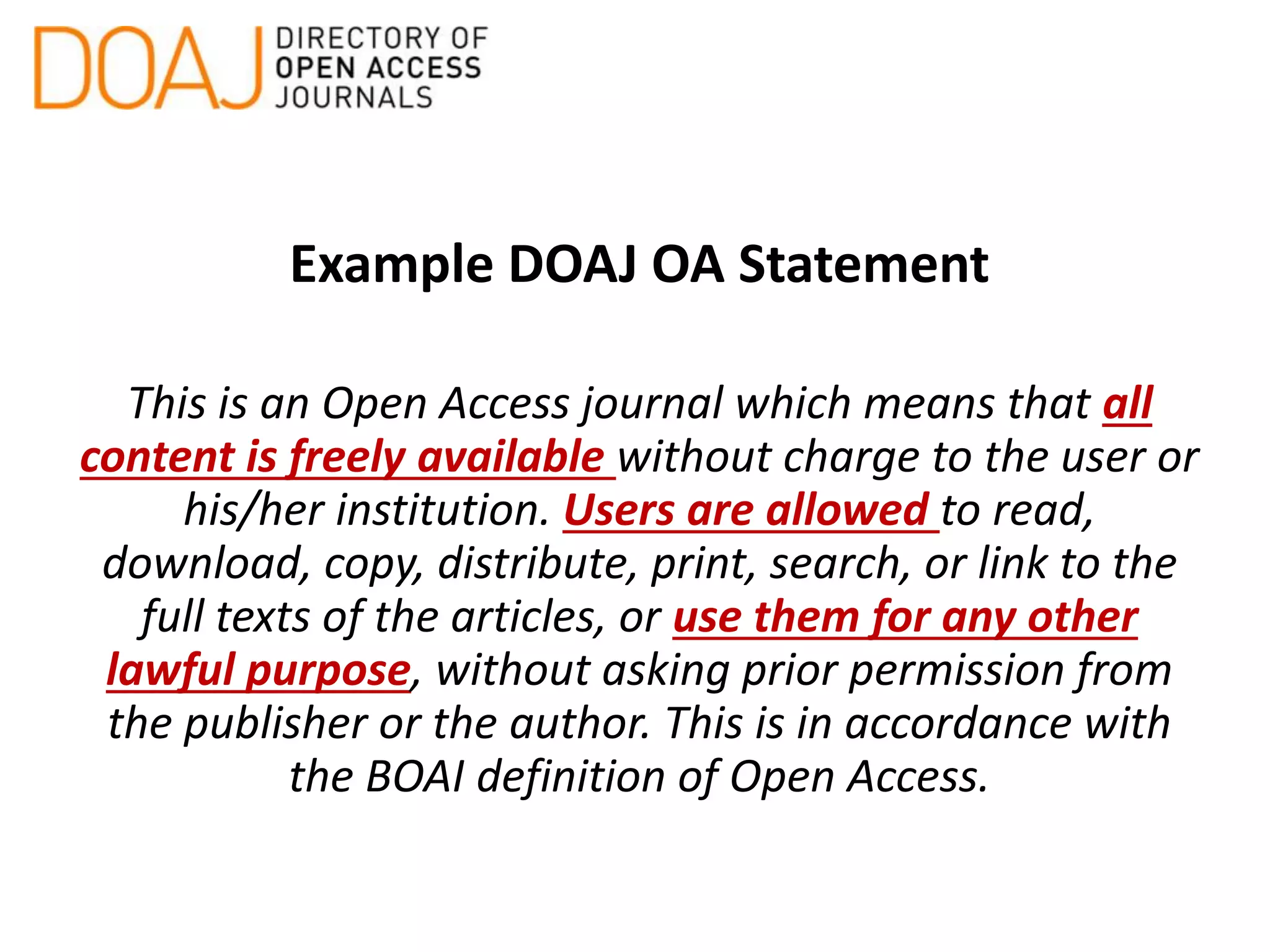 DOAJ DIRECTORY OF OPEN ACCESS JOURNALS

Example DOAJ OA Statement

This is an Open Access journal which means that all content is freely available without charge to the user or his/her institution. Users are allowed to read, download, copy, distribute, print, search, or link to the full texts of the articles, or use them for any other lawful purpose, without asking prior permission from the publisher or the author. This is in accordance with the BOAI definition of Open Access.